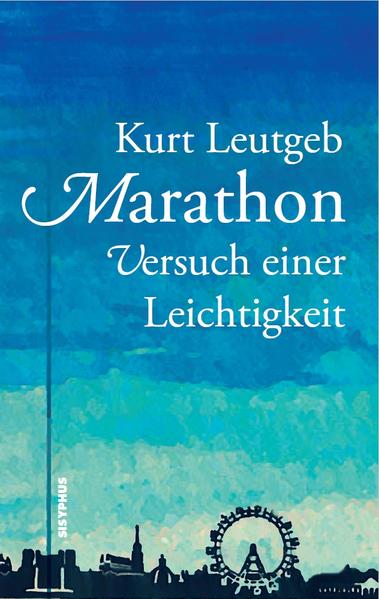 Kurt Leutgeb
Marathon
Versuch einer Leichtigkeit

SISYPHUS